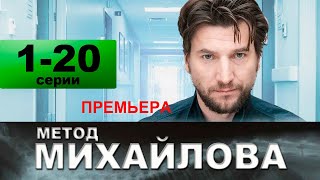 1-20
серии

ПРЕМЬЕРА

МЕТОД
МИХАЙЛОВА